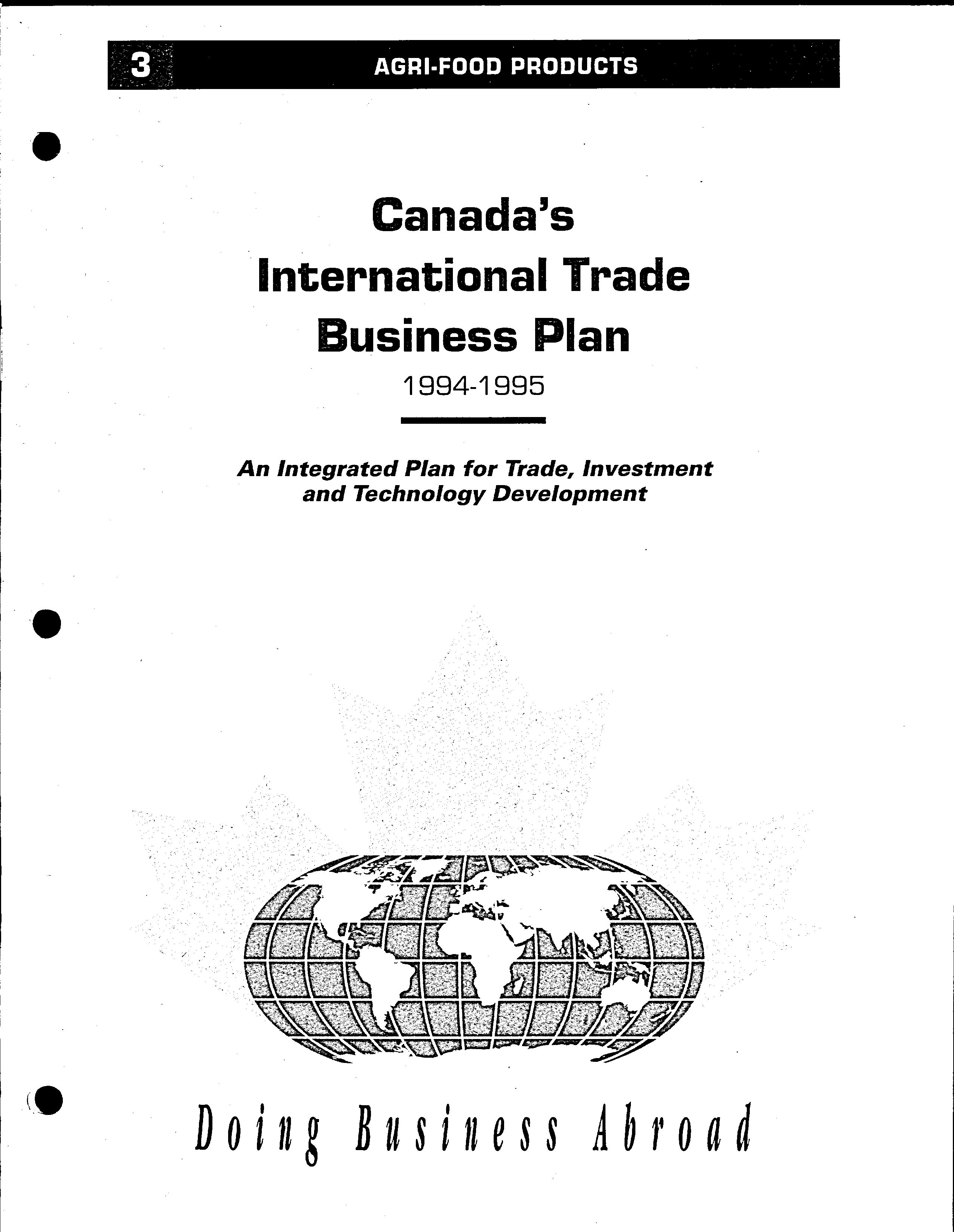 3 AGRI-FOOD PRODUCTS

Canada's International Trade Business Plan

1994-1995

An Integrated Plan for Trade, Investment and Technology Development

Doing Business Abroad